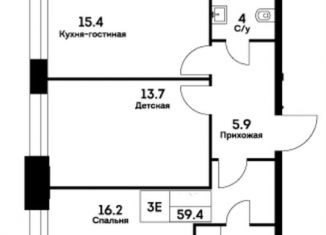 15.4
Кухня-гостиная

4
С/у

13.7
Детская

5.9
Прихожая

16.2
Спальня

3Е

59.4